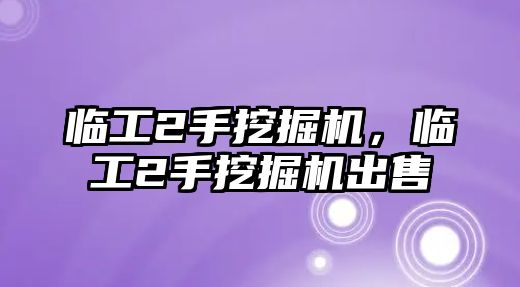 临工2手挖掘机，临工2手挖掘机出售